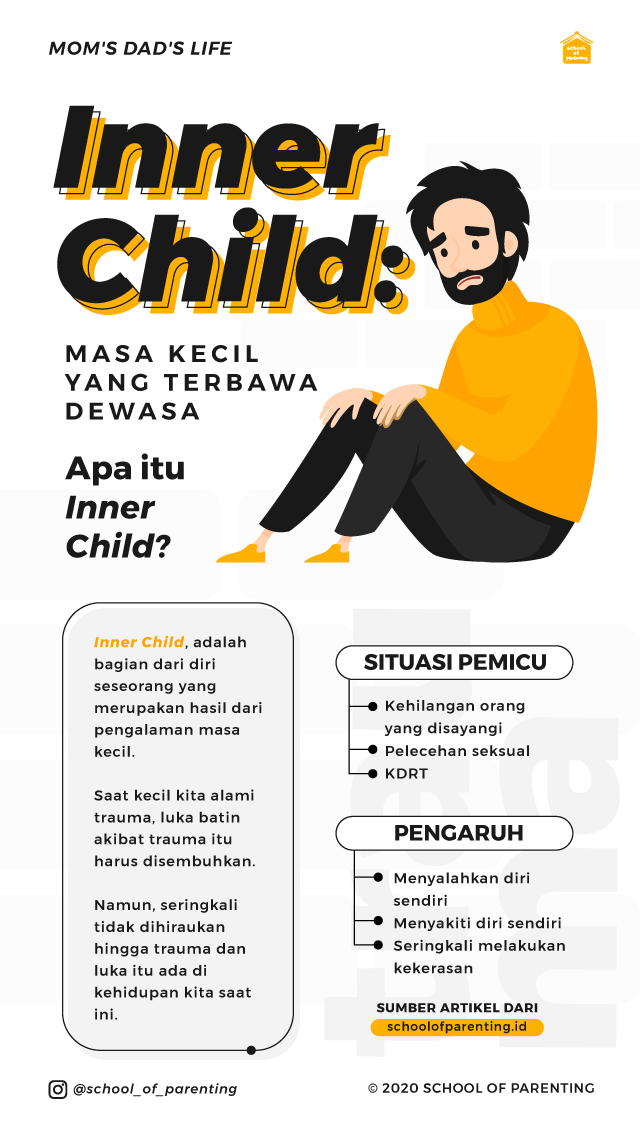 MOM'S DAD'S LIFE

school of parenting

Inner Child:

MASA KECIL YANG TERBAWA DEWASA

Apa itu Inner Child?

Inner Child, adalah bagian dari diri seseorang yang merupakan hasil dari pengalaman masa kecil.

Saat kecil kita alami trauma, luka batin akibat trauma itu harus disembuhkan.

Namun, seringkali tidak dihiraukan hingga trauma dan luka itu ada di kehidupan kita saat ini.

SITUASI PEMICU

Kehilangan orang yang disayangi

Pelecehan seksual

KDRT

PENGARUH

Menyalahkan diri sendiri

Menyakiti diri sendiri

Seringkali melakukan kekerasan

SUMBER ARTIKEL DARI
schoolofparenting.id

@school_of_parenting

© 2020 SCHOOL OF PARENTING